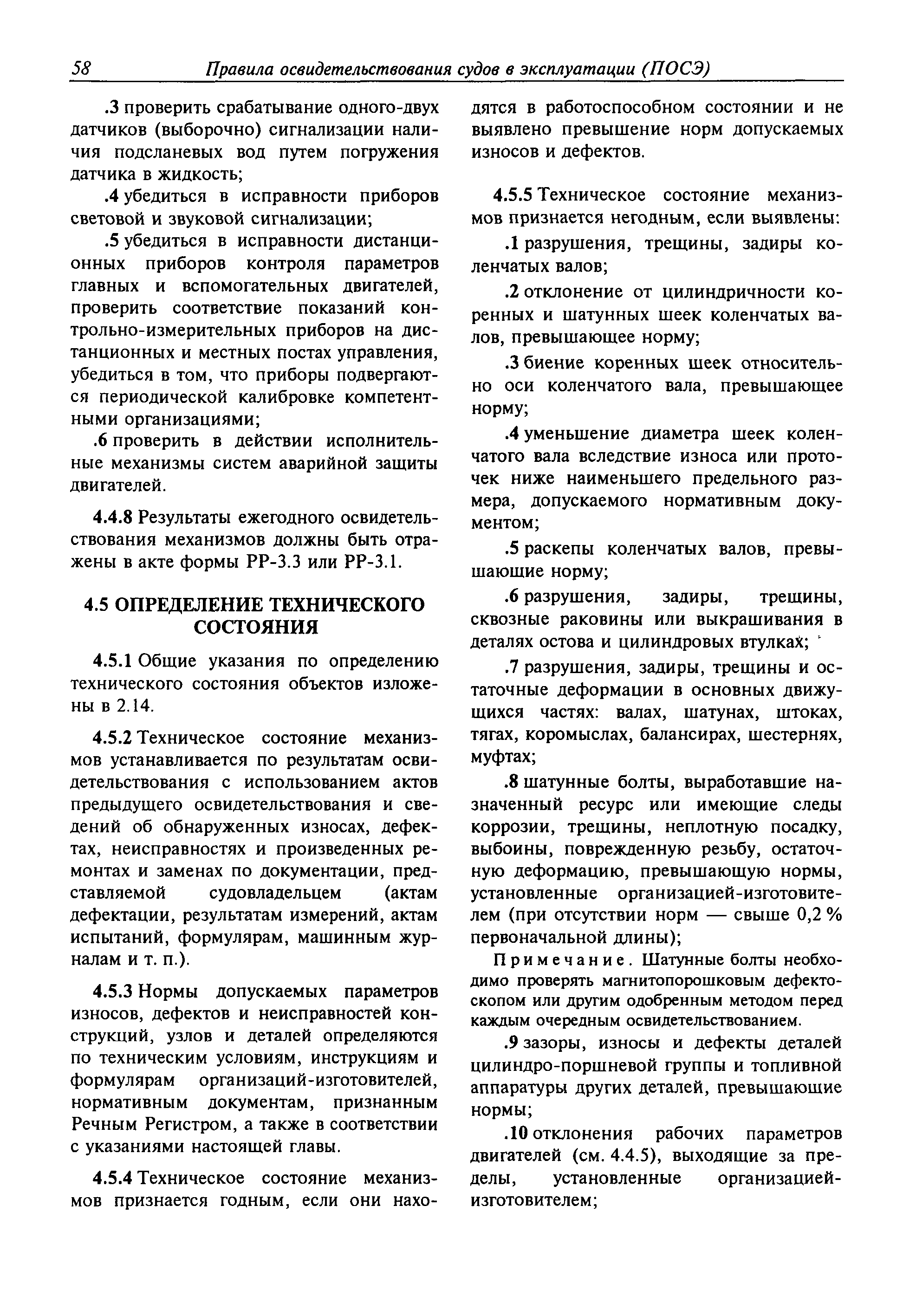 58 Правила освидетельствования судов в эксплуатации (ПОСЭ)

.3 проверить срабатывание одного-двух датчиков (выборочно) сигнализации наличия подсланевых вод путем погружения датчика в жидкость;

.4 убедиться в исправности приборов световой и звуковой сигнализации;

.5 убедиться в исправности дистанционных приборов контроля параметров главных и вспомогательных двигателей, проверить соответствие показаний контрольно-измерительных приборов на дистанционных и местных постах управления, убедиться в том, что приборы подвергаются периодической калибровке компетентными организациями;

.6 проверить в действии исполнительные механизмы систем аварийной защиты двигателей.

4.4.8 Результаты ежегодного освидетельствования механизмов должны быть отражены в акте формы РР-3.3 или РР-3.1.

4.5 ОПРЕДЕЛЕНИЕ ТЕХНИЧЕСКОГО СОСТОЯНИЯ

4.5.1 Общие указания по определению технического состояния объектов изложены в 2.14.

4.5.2 Техническое состояние механизмов устанавливается по результатам освидетельствования с использованием актов предыдущего освидетельствования и сведений об обнаруженных износах, дефектах, неисправностях и произведенных ремонтах и заменах по документации, представляемой судовладельцем (актам дефектации, результатам измерений, актам испытаний, формулярам, машинным журналам и т. п.).

4.5.3 Нормы допускаемых параметров износов, дефектов и неисправностей конструкций, узлов и деталей определяются по техническим условиям, инструкциям и формулярам организаций-изготовителей, нормативным документам, признанным Речным Регистром, а также в соответствии с указаниями настоящей главы.

4.5.4 Техническое состояние механизмов признается годным, если они находятся в работоспособном состоянии и не выявлено превышение норм допускаемых износов и дефектов.

4.5.5 Техническое состояние механизмов признается негодным, если выявлены:

.1 разрушения, трещины, задиры коленчатых валов;

.2 отклонение от цилиндричности коренных и шатунных шеек коленчатых валов, превышающее норму;

.3 биение коренных шеек относительно оси коленчатого вала, превышающее норму;

.4 уменьшение диаметра шеек коленчатого вала вследствие износа или проточек ниже наименьшего предельного размера, допускаемого нормативным документом;

.5 раскепы коленчатых валов, превышающие норму;

.6 разрушения, задиры, трещины, сквозные раковины или выкрашивания в деталях остова и цилиндровых втулках;

.7 разрушения, задиры, трещины и остаточные деформации в основных движущихся частях: валах, шатунах, штоках, тягах, коромыслах, балансирах, шестернях, муфтах;

.8 шатунные болты, выработавшие назначенный ресурс или имеющие следы коррозии, трещины, неплотную посадку, выбоины, поврежденную резьбу, остаточную деформацию, превышающую нормы, установленные организацией-изготовителем (при отсутствии норм — свыше 0,2 % первоначальной длины);

Примечание. Шатунные болты необходимо проверять магнитопорошковым дефектоскопом или другим одобренным методом перед каждым очередным освидетельствованием.

.9 зазоры, износы и дефекты деталей цилиндро-поршневой группы и топливной аппаратуры других деталей, превышающие нормы;

.10 отклонения рабочих параметров двигателей (см. 4.4.5), выходящие за пределы, установленные организацией-изготовителем;